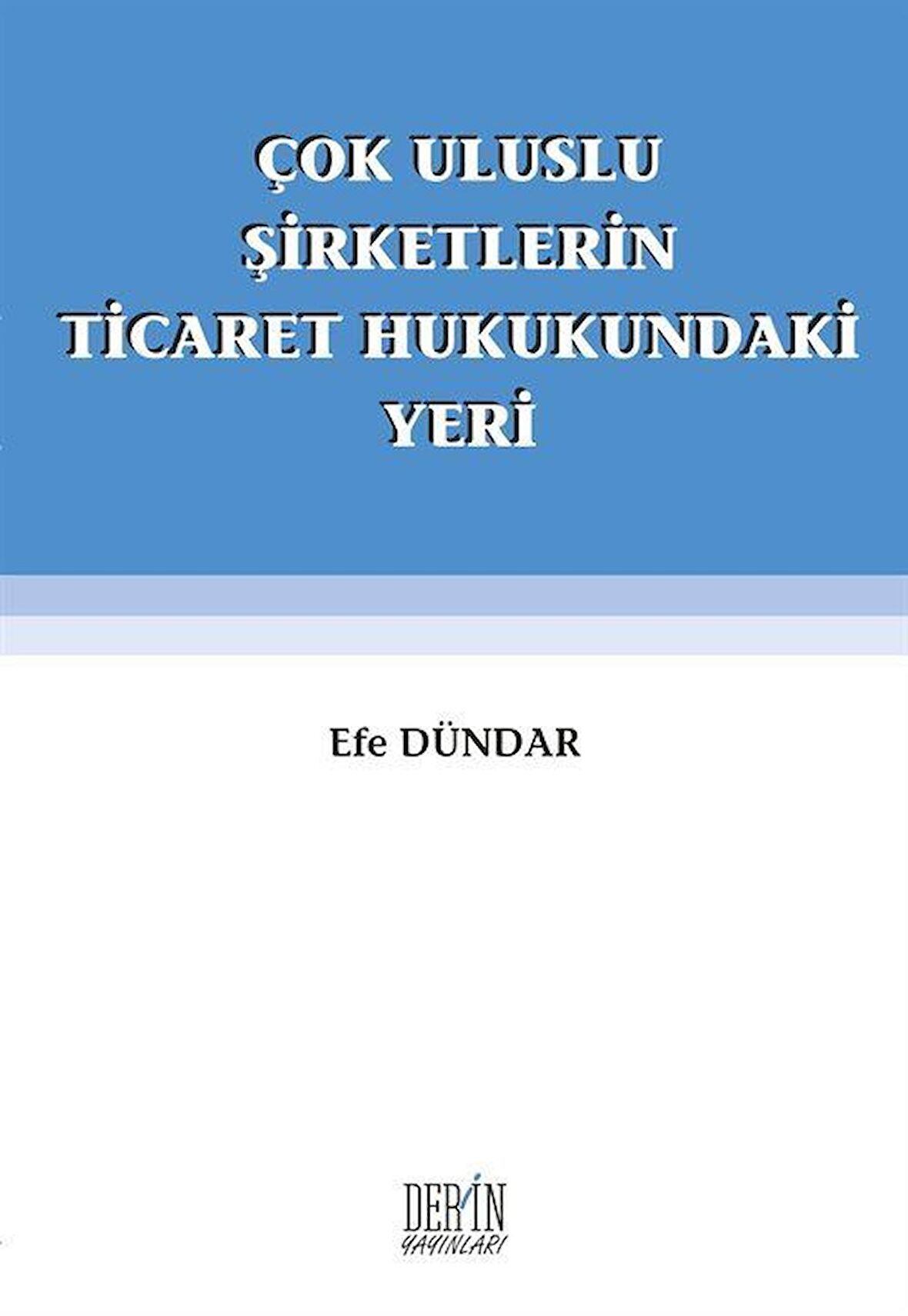 ÇOK ULUSLU
ŞİRKETLERİN
TİCARET HUKUKUNDAKİ
YERİ

Efe DÜNDAR

DERİN
YAYINLARI